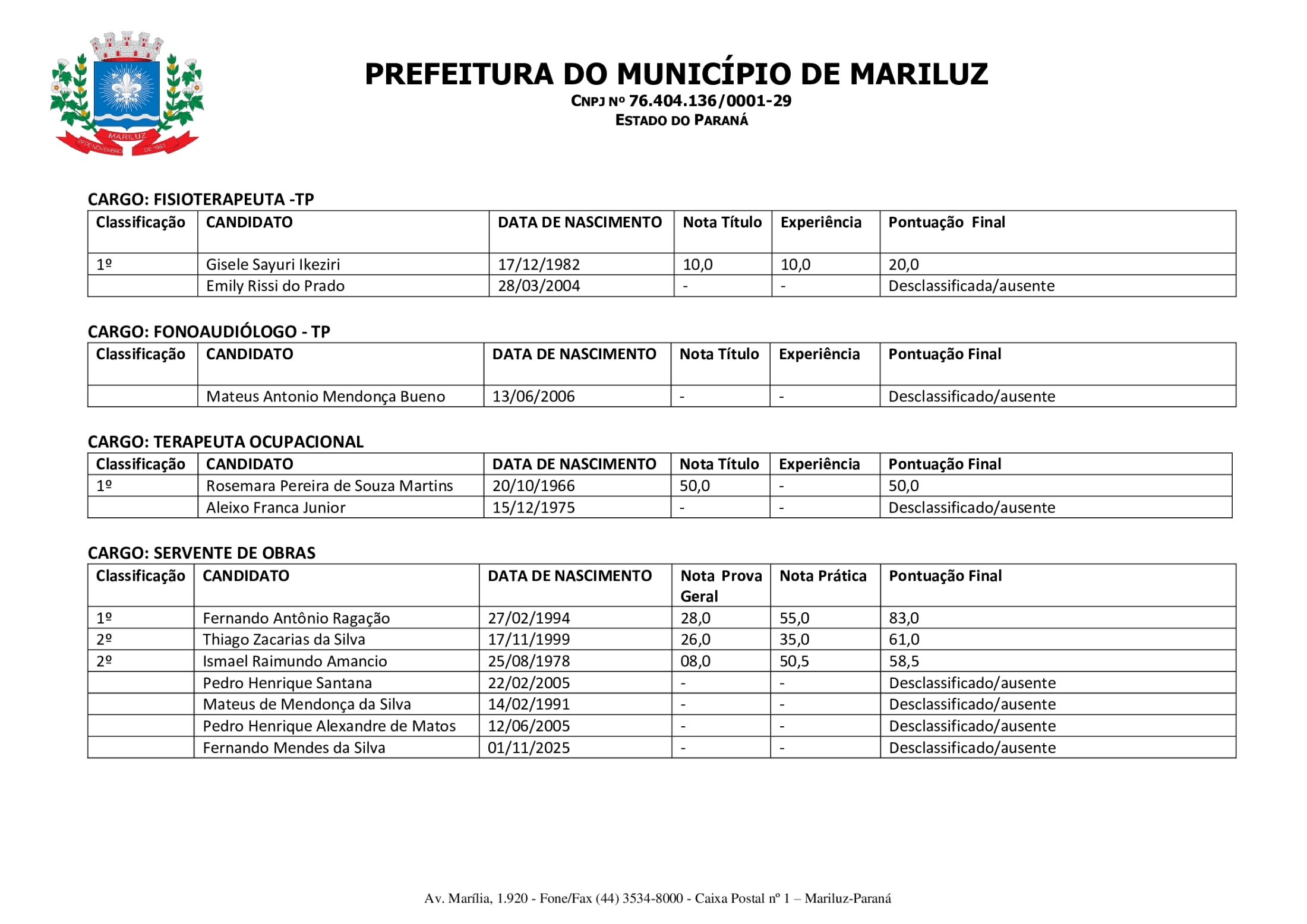 MARILUZ
29 DE NOVEMBRO DE 1963

PREFEITURA DO MUNICÍPIO DE MARILUZ
CNPJ Nº 76.404.136/0001-29
ESTADO DO PARANÁ

CARGO: FISIOTERAPEUTA -TP

| Classificação | CANDIDATO | DATA DE NASCIMENTO | Nota Título | Experiência | Pontuação Final |
|---|---|---|---|---|---|
| 1º | Gisele Sayuri Ikeziri | 17/12/1982 | 10,0 | 10,0 | 20,0 |
| | Emily Rissi do Prado | 28/03/2004 | - | - | Desclassificada/ausente |

CARGO: FONOAUDIÓLOGO - TP

| Classificação | CANDIDATO | DATA DE NASCIMENTO | Nota Título | Experiência | Pontuação Final |
|---|---|---|---|---|---|
| | Mateus Antonio Mendonça Bueno | 13/06/2006 | - | - | Desclassificado/ausente |

CARGO: TERAPEUTA OCUPACIONAL

| Classificação | CANDIDATO | DATA DE NASCIMENTO | Nota Título | Experiência | Pontuação Final |
|---|---|---|---|---|---|
| 1º | Rosemara Pereira de Souza Martins | 20/10/1966 | 50,0 | - | 50,0 |
| | Aleixo Franca Junior | 15/12/1975 | - | - | Desclassificado/ausente |

CARGO: SERVENTE DE OBRAS

| Classificação | CANDIDATO | DATA DE NASCIMENTO | Nota Prova Geral | Nota Prática | Pontuação Final |
|---|---|---|---|---|---|
| 1º | Fernando Antônio Ragação | 27/02/1994 | 28,0 | 55,0 | 83,0 |
| 2º | Thiago Zacarias da Silva | 17/11/1999 | 26,0 | 35,0 | 61,0 |
| 2º | Ismael Raimundo Amancio | 25/08/1978 | 08,0 | 50,5 | 58,5 |
| | Pedro Henrique Santana | 22/02/2005 | - | - | Desclassificado/ausente |
| | Mateus de Mendonça da Silva | 14/02/1991 | - | - | Desclassificado/ausente |
| | Pedro Henrique Alexandre de Matos | 12/06/2005 | - | - | Desclassificado/ausente |
| | Fernando Mendes da Silva | 01/11/2025 | - | - | Desclassificado/ausente |

Av. Marília, 1.920 - Fone/Fax (44) 3534-8000 - Caixa Postal nº 1 – Mariluz-Paraná